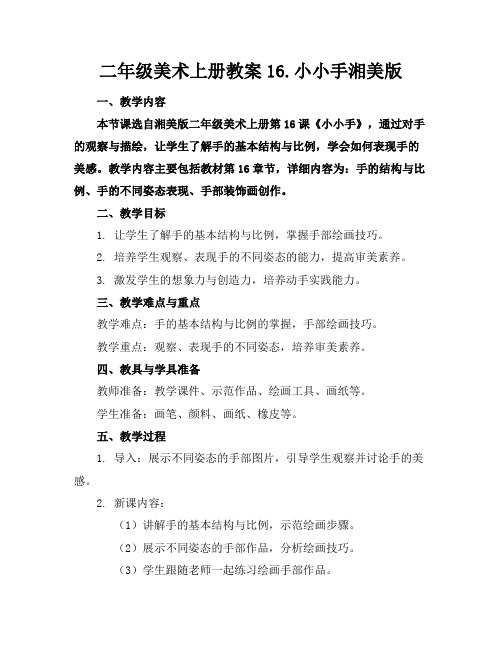 二年级美术上册教案 16.小小手湘美版

一、教学内容

本节课选自湘美版二年级美术上册第 16 课《小小手》，通过对手的观察与描绘，让学生了解手的基本结构与比例，学会如何表现手的美感。教学内容主要包括教材第 16 章节，详细内容为：手的结构与比例、手的不同姿态表现、手部装饰画创作。

二、教学目标

1. 让学生了解手的基本结构与比例，掌握手部绘画技巧。

2. 培养学生观察、表现手的不同姿态的能力，提高审美素养。

3. 激发学生的想象力与创造力，培养动手实践能力。

三、教学难点与重点

教学难点：手的基本结构与比例的掌握，手部绘画技巧。

教学重点：观察、表现手的不同姿态，培养审美素养。

四、教具与学具准备

教师准备：教学课件、示范作品、绘画工具、画纸等。

学生准备：画笔、颜料、画纸、橡皮等。

五、教学过程

1. 导入：展示不同姿态的手部图片，引导学生观察并讨论手的美感。

2. 新课内容：

（1）讲解手的基本结构与比例，示范绘画步骤。

（2）展示不同姿态的手部作品，分析绘画技巧。

（3）学生跟随老师一起练习绘画手部作品。